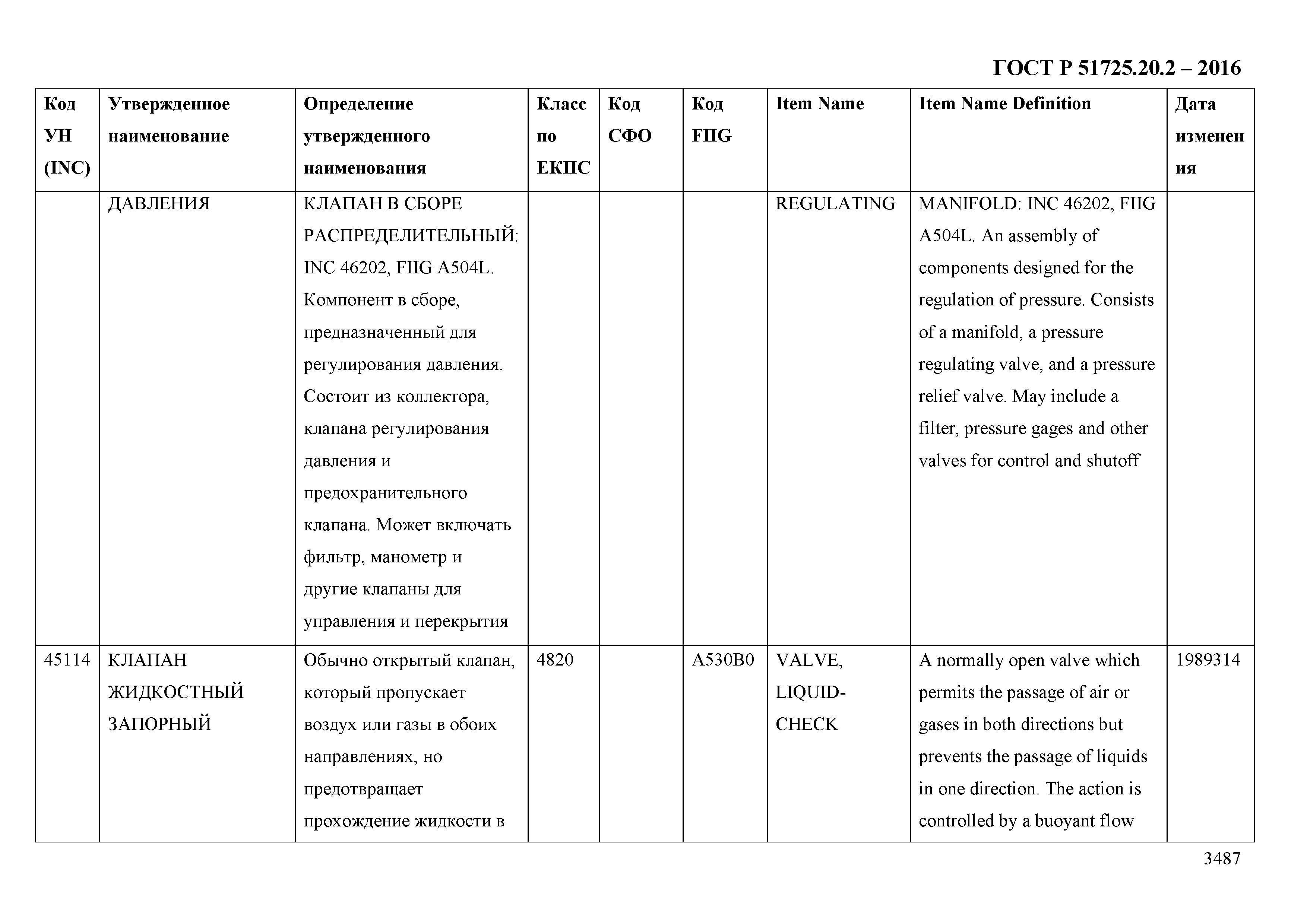 ГОСТ Р 51725.20.2 – 2016

| Код УН (INC) | Утвержденное наименование | Определение утвержденного наименования | Класс по ЕКПС | Код СФО | Код FIIG | Item Name | Item Name Definition | Дата изменения |
|---|---|---|---|---|---|---|---|---|
| | ДАВЛЕНИЯ | КЛАПАН В СБОРЕ РАСПРЕДЕЛИТЕЛЬНЫЙ: INC 46202, FIIG A504L. Компонент в сборе, предназначенный для регулирования давления. Состоит из коллектора, клапана регулирования давления и предохранительного клапана. Может включать фильтр, манометр и другие клапаны для управления и перекрытия | | | | REGULATING | MANIFOLD: INC 46202, FIIG A504L. An assembly of components designed for the regulation of pressure. Consists of a manifold, a pressure regulating valve, and a pressure relief valve. May include a filter, pressure gages and other valves for control and shutoff | |
| 45114 | КЛАПАН ЖИДКОСТНЫЙ ЗАПОРНЫЙ | Обычно открытый клапан, который пропускает воздух или газы в обоих направлениях, но предотвращает прохождение жидкости в | 4820 | | A530B0 | VALVE, LIQUID-CHECK | A normally open valve which permits the passage of air or gases in both directions but prevents the passage of liquids in one direction. The action is controlled by a buoyant flow | 1989314 |

3487